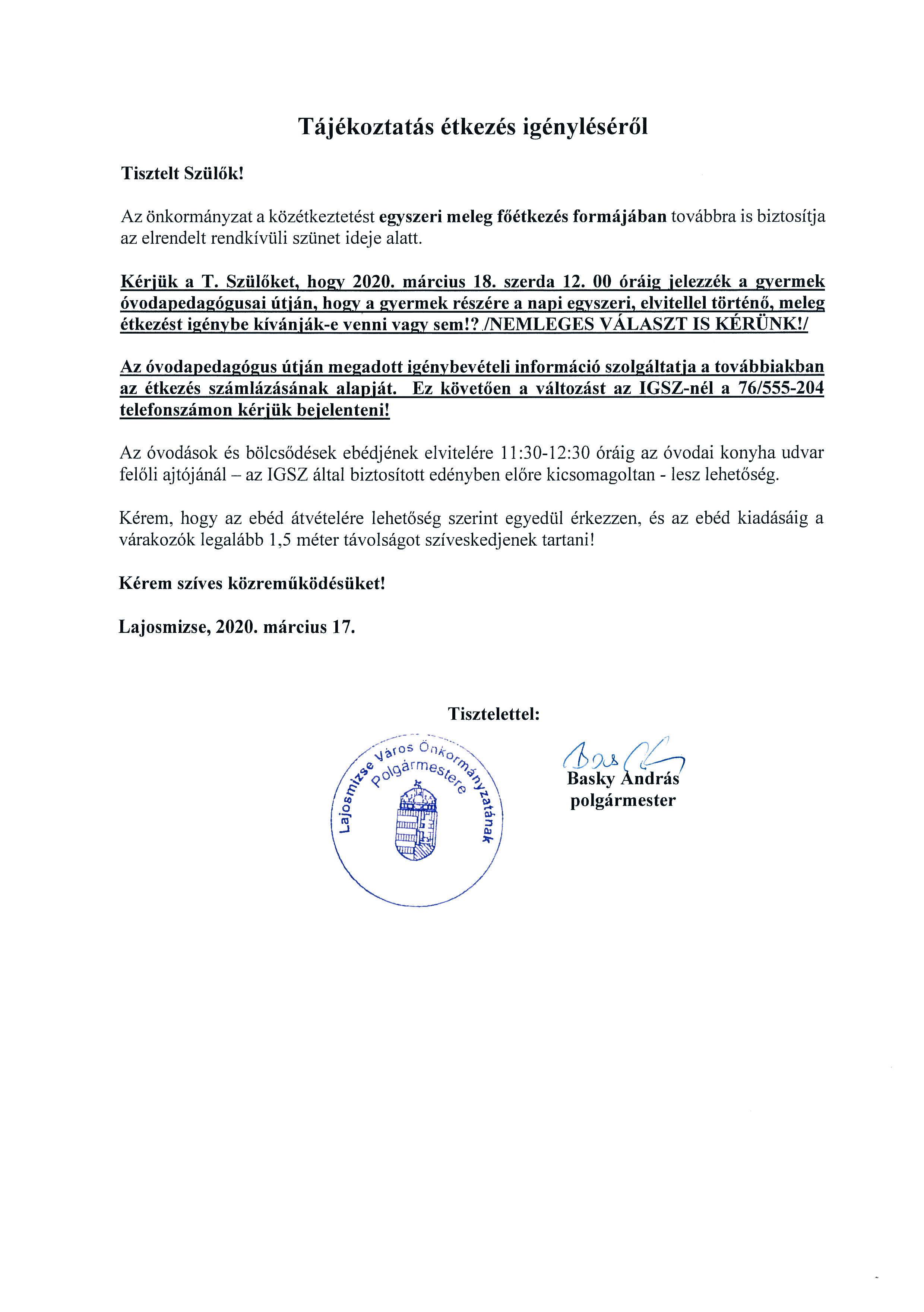 Tájékoztatás étkezés igényléséről

Tisztelt Szülők!

Az önkormányzat a közétkeztetést egyszeri meleg főétkezés formájában továbbra is biztosítja az elrendelt rendkívüli szünet ideje alatt.

Kérjük a T. Szülőket, hogy 2020. március 18. szerda 12. 00 óráig jelezzék a gyermek óvodapedagógusai útján, hogy a gyermek részére a napi egyszeri, elvitellel történő, meleg étkezést igénybe kívánják-e venni vagy sem!? /NEMLEGES VÁLASZT IS KÉRÜNK!/

Az óvodapedagógus útján megadott igénybevételi információ szolgáltatja a továbbiakban az étkezés számlázásának alapját. Ez követően a változást az IGSZ-nél a 76/555-204 telefonszámon kérjük bejelenteni!

Az óvodások és bölcsődések ebédjének elvitelére 11:30-12:30 óráig az óvodai konyha udvar felőli ajtójánál – az IGSZ által biztosított edényben előre kicsomagoltan - lesz lehetőség.

Kérem, hogy az ebéd átvételére lehetőség szerint egyedül érkezzen, és az ebéd kiadásáig a várakozók legalább 1,5 méter távolságot szíveskedjenek tartani!

Kérem szíves közreműködésüket!

Lajosmizse, 2020. március 17.

Tisztelettel:

Lajosmizse Város Önkormányzatának Polgármestere

Basky András
polgármester